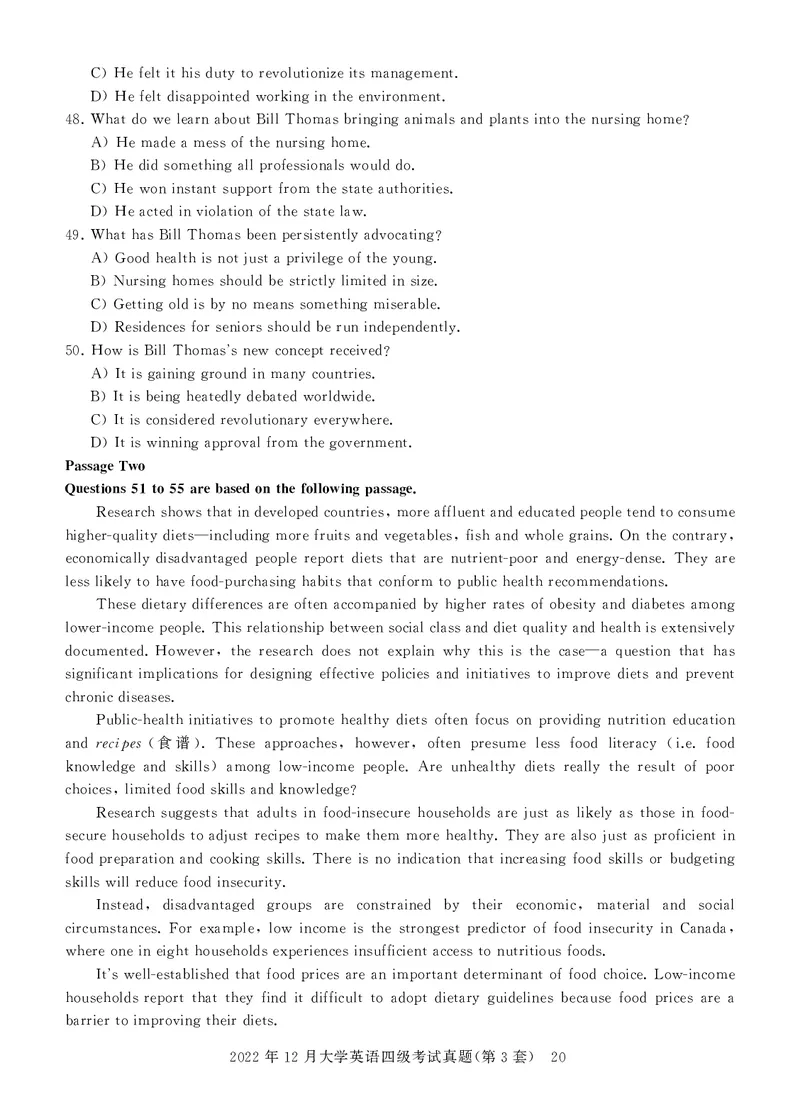 C) He felt it his duty to revolutionize its management.
D) He felt disappointed working in the environment.
48. What do we learn about Bill Thomas bringing animals and plants into the nursing home?
A) He made a mess of the nursing home.
B) He did something all professionals would do.
C) He won instant support from the state authorities.
D) He acted in violation of the state law.
49. What has Bill Thomas been persistently advocating?
A) Good health is not just a privilege of the young.
B) Nursing homes should be strictly limited in size.
C) Getting old is by no means something miserable.
D) Residences for seniors should be run independently.
50. How is Bill Thomas's new concept received?
A) It is gaining ground in many countries.
B) It is being heatedly debated worldwide.
C) It is considered revolutionary everywhere.
D) It is winning approval from the government.
Passage Two
Questions 51 to 55 are based on the following passage.

Research shows that in developed countries, more affluent and educated people tend to consume higher-quality diets—including more fruits and vegetables, fish and whole grains. On the contrary, economically disadvantaged people report diets that are nutrient-poor and energy-dense. They are less likely to have food-purchasing habits that conform to public health recommendations.

These dietary differences are often accompanied by higher rates of obesity and diabetes among lower-income people. This relationship between social class and diet quality and health is extensively documented. However, the research does not explain why this is the case—a question that has significant implications for designing effective policies and initiatives to improve diets and prevent chronic diseases.

Public-health initiatives to promote healthy diets often focus on providing nutrition education and recipes (食谱). These approaches, however, often presume less food literacy (i.e. food knowledge and skills) among low-income people. Are unhealthy diets really the result of poor choices, limited food skills and knowledge?

Research suggests that adults in food-insecure households are just as likely as those in food-secure households to adjust recipes to make them more healthy. They are also just as proficient in food preparation and cooking skills. There is no indication that increasing food skills or budgeting skills will reduce food insecurity.

Instead, disadvantaged groups are constrained by their economic, material and social circumstances. For example, low income is the strongest predictor of food insecurity in Canada, where one in eight households experiences insufficient access to nutritious foods.

It's well-established that food prices are an important determinant of food choice. Low-income households report that they find it difficult to adopt dietary guidelines because food prices are a barrier to improving their diets.

2022 年 12 月大学英语四级考试真题(第 3 套) 20